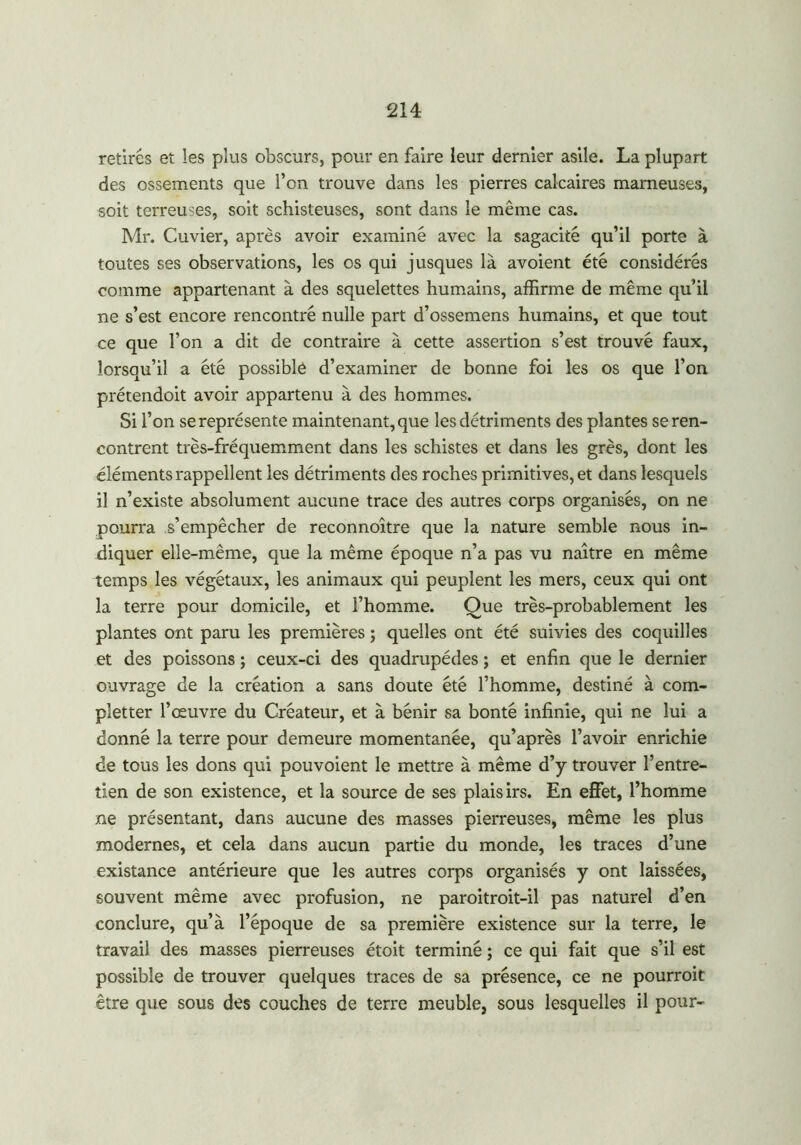 214

retirés et les plus obscurs, pour en faire leur dernier asile. La plupart des ossements que l'on trouve dans les pierres calcaires marneuses, soit terreuses, soit schisteuses, sont dans le même cas.

Mr. Cuvier, après avoir examiné avec la sagacité qu'il porte à toutes ses observations, les os qui jusques là avoient été considérés comme appartenant à des squelettes humains, affirme de même qu'il ne s'est encore rencontré nulle part d'ossemens humains, et que tout ce que l'on a dit de contraire à cette assertion s'est trouvé faux, lorsqu'il a été possible d'examiner de bonne foi les os que l'on prétendoit avoir appartenu à des hommes.

Si l'on se représente maintenant, que les détriments des plantes se rencontrent très-fréquemment dans les schistes et dans les grès, dont les éléments rappellent les détriments des roches primitives, et dans lesquels il n'existe absolument aucune trace des autres corps organisés, on ne pourra s'empêcher de reconnoître que la nature semble nous indiquer elle-même, que la même époque n'a pas vu naître en même temps les végétaux, les animaux qui peuplent les mers, ceux qui ont la terre pour domicile, et l'homme. Que très-probablement les plantes ont paru les premières ; quelles ont été suivies des coquilles et des poissons ; ceux-ci des quadrupédes ; et enfin que le dernier ouvrage de la création a sans doute été l'homme, destiné à completter l'œuvre du Créateur, et à bénir sa bonté infinie, qui ne lui a donné la terre pour demeure momentanée, qu'après l'avoir enrichie de tous les dons qui pouvoient le mettre à même d'y trouver l'entretien de son existence, et la source de ses plaisirs. En effet, l'homme ne présentant, dans aucune des masses pierreuses, même les plus modernes, et cela dans aucun partie du monde, les traces d'une existance antérieure que les autres corps organisés y ont laissées, souvent même avec profusion, ne paroîtroit-il pas naturel d'en conclure, qu'à l'époque de sa première existence sur la terre, le travail des masses pierreuses étoit terminé ; ce qui fait que s'il est possible de trouver quelques traces de sa présence, ce ne pourroit être que sous des couches de terre meuble, sous lesquelles il pour-